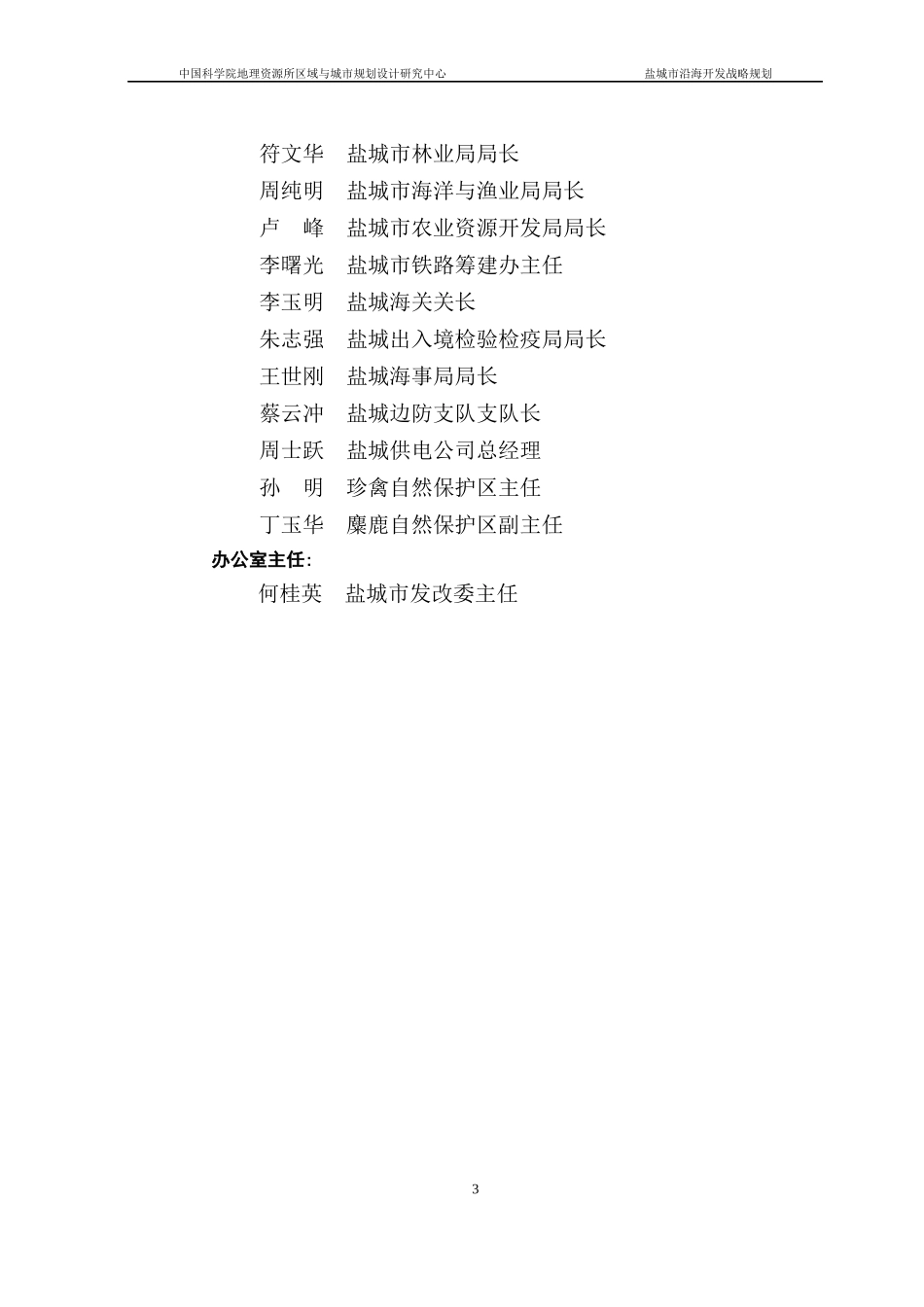 中国科学院地理资源所区域与城市规划设计研究中心 盐城市沿海开发战略规划

符文华 盐城市林业局局长
周纯明 盐城市海洋与渔业局局长
卢 峰 盐城市农业资源开发局局长
李曙光 盐城市铁路筹建办主任
李玉明 盐城海关关长
朱志强 盐城出入境检验检疫局局长
王世刚 盐城海事局局长
蔡云冲 盐城边防支队支队长
周士跃 盐城供电公司总经理
孙 明 珍禽自然保护区主任
丁玉华 麋鹿自然保护区副主任

办公室主任:
何桂英 盐城市发改委主任

3